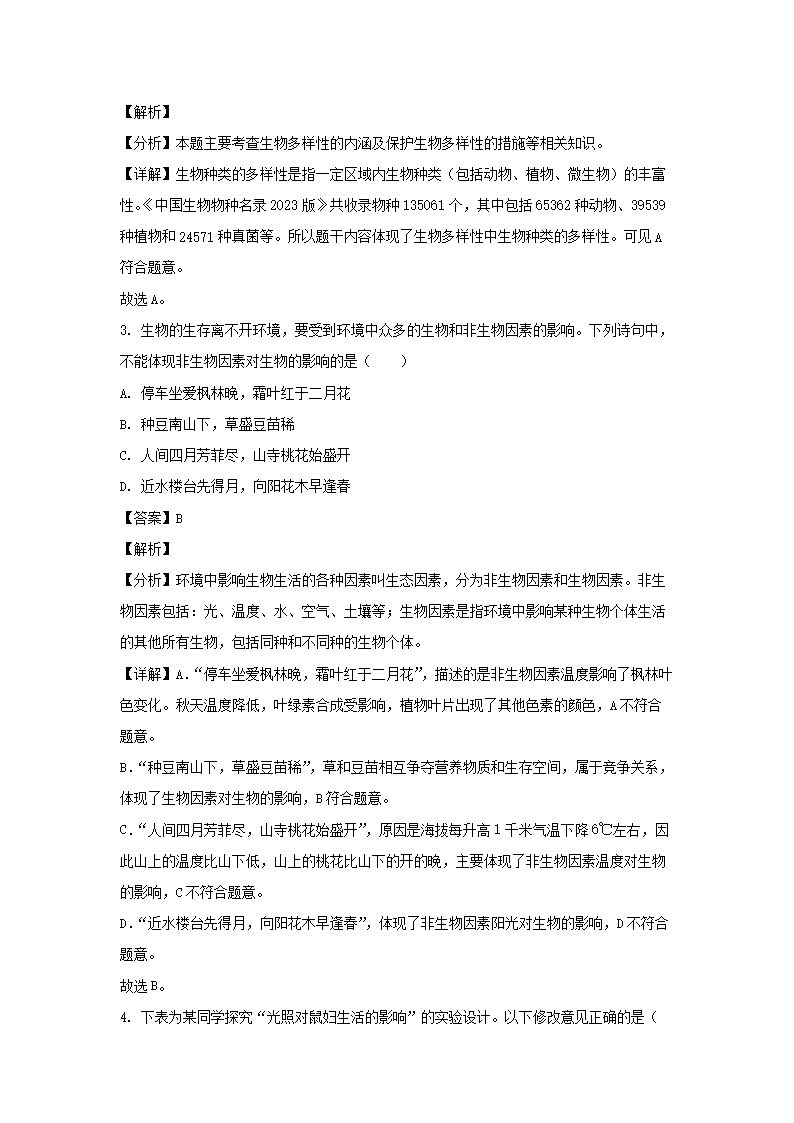 【解析】

【分析】本题主要考查生物多样性的内涵及保护生物多样性的措施等相关知识。

【详解】生物种类的多样性是指一定区域内生物种类（包括动物、植物、微生物）的丰富性。《中国生物物种名录 2023 版》共收录物种 135061 个，其中包括 65362 种动物、39539 种植物和 24571 种真菌等。所以题干内容体现了生物多样性中生物种类的多样性。可见 A 符合题意。

故选 A。

3. 生物的生存离不开环境，要受到环境中众多的生物和非生物因素的影响。下列诗句中，不能体现非生物因素对生物的影响的是（　　）

A. 停车坐爱枫林晚，霜叶红于二月花

B. 种豆南山下，草盛豆苗稀

C. 人间四月芳菲尽，山寺桃花始盛开

D. 近水楼台先得月，向阳花木早逢春

【答案】B

【解析】

【分析】环境中影响生物生活的各种因素叫生态因素，分为非生物因素和生物因素。非生物因素包括：光、温度、水、空气、土壤等；生物因素是指环境中影响某种生物个体生活的其他所有生物，包括同种和不同种的生物个体。

【详解】A．“停车坐爱枫林晚，霜叶红于二月花”，描述的是非生物因素温度影响了枫林叶色变化。秋天温度降低，叶绿素合成受影响，植物叶片出现了其他色素的颜色，A 不符合题意。

B．“种豆南山下，草盛豆苗稀”，草和豆苗相互争夺营养物质和生存空间，属于竞争关系，体现了生物因素对生物的影响，B 符合题意。

C．“人间四月芳菲尽，山寺桃花始盛开”，原因是海拔每升高 1 千米气温下降 6℃左右，因此山上的温度比山下低，山上的桃花比山下的开的晚，主要体现了非生物因素温度对生物的影响，C 不符合题意。

D．“近水楼台先得月，向阳花木早逢春”，体现了非生物因素阳光对生物的影响，D 不符合题意。

故选 B。

4. 下表为某同学探究“光照对鼠妇生活的影响”的实验设计。以下修改意见正确的是（